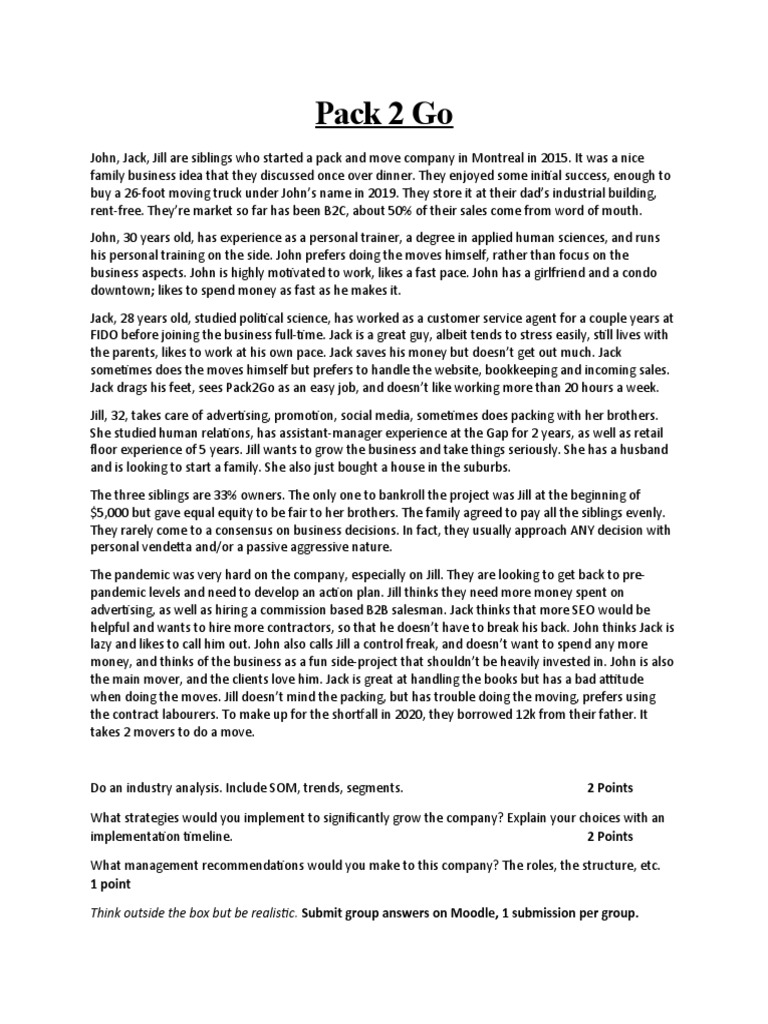 Pack 2 Go

John, Jack, Jill are siblings who started a pack and move company in Montreal in 2015. It was a nice family business idea that they discussed once over dinner. They enjoyed some initial success, enough to buy a 26-foot moving truck under John's name in 2019. They store it at their dad's industrial building, rent-free. They're market so far has been B2C, about 50% of their sales come from word of mouth.

John, 30 years old, has experience as a personal trainer, a degree in applied human sciences, and runs his personal training on the side. John prefers doing the moves himself, rather than focus on the business aspects. John is highly motivated to work, likes a fast pace. John has a girlfriend and a condo downtown; likes to spend money as fast as he makes it.

Jack, 28 years old, studied political science, has worked as a customer service agent for a couple years at FIDO before joining the business full-time. Jack is a great guy, albeit tends to stress easily, still lives with the parents, likes to work at his own pace. Jack saves his money but doesn't get out much. Jack sometimes does the moves himself but prefers to handle the website, bookkeeping and incoming sales. Jack drags his feet, sees Pack2Go as an easy job, and doesn't like working more than 20 hours a week.

Jill, 32, takes care of advertising, promotion, social media, sometimes does packing with her brothers. She studied human relations, has assistant-manager experience at the Gap for 2 years, as well as retail floor experience of 5 years. Jill wants to grow the business and take things seriously. She has a husband and is looking to start a family. She also just bought a house in the suburbs.

The three siblings are 33% owners. The only one to bankroll the project was Jill at the beginning of $5,000 but gave equal equity to be fair to her brothers. The family agreed to pay all the siblings evenly. They rarely come to a consensus on business decisions. In fact, they usually approach ANY decision with personal vendetta and/or a passive aggressive nature.

The pandemic was very hard on the company, especially on Jill. They are looking to get back to pre-pandemic levels and need to develop an action plan. Jill thinks they need more money spent on advertising, as well as hiring a commission based B2B salesman. Jack thinks that more SEO would be helpful and wants to hire more contractors, so that he doesn't have to break his back. John thinks Jack is lazy and likes to call him out. John also calls Jill a control freak, and doesn't want to spend any more money, and thinks of the business as a fun side-project that shouldn't be heavily invested in. John is also the main mover, and the clients love him. Jack is great at handling the books but has a bad attitude when doing the moves. Jill doesn't mind the packing, but has trouble doing the moving, prefers using the contract labourers. To make up for the shortfall in 2020, they borrowed 12k from their father. It takes 2 movers to do a move.

Do an industry analysis. Include SOM, trends, segments. 2 Points

What strategies would you implement to significantly grow the company? Explain your choices with an implementation timeline. 2 Points

What management recommendations would you make to this company? The roles, the structure, etc. 1 point

Think outside the box but be realistic. Submit group answers on Moodle, 1 submission per group.